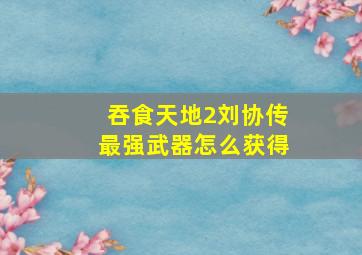 吞食天地2刘协传
最强武器怎么获得